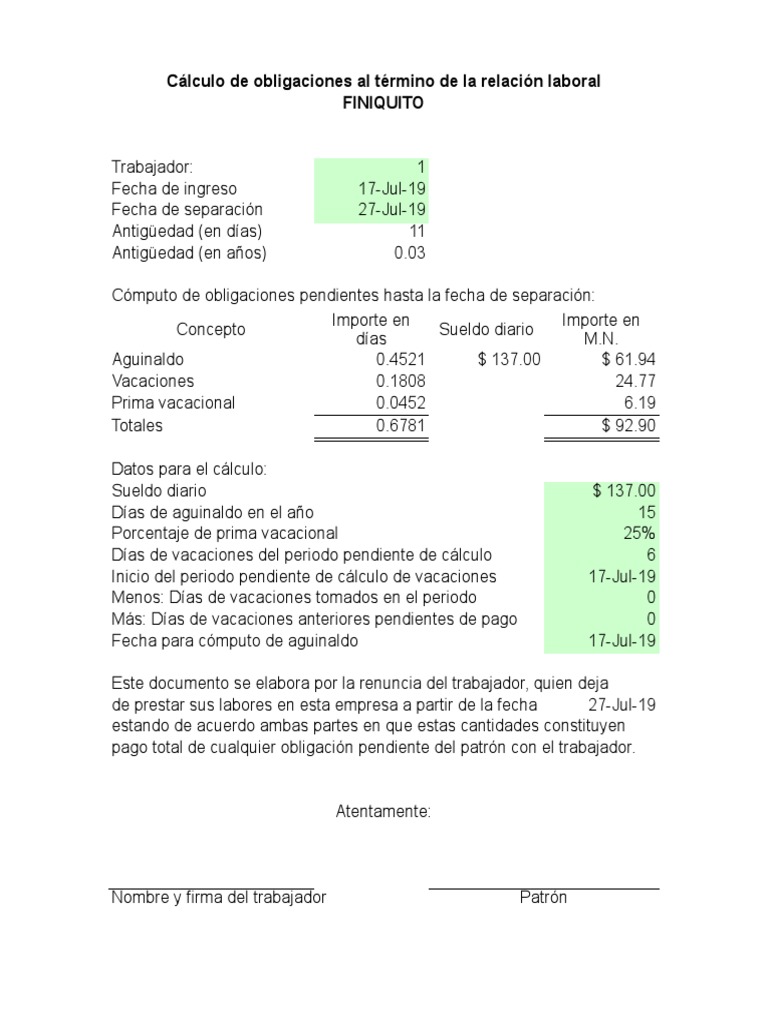 Cálculo de obligaciones al término de la relación laboral
FINIQUITO

Trabajador: 1
Fecha de ingreso 17-Jul-19
Fecha de separación 27-Jul-19
Antigüedad (en días) 11
Antigüedad (en años) 0.03

Cómputo de obligaciones pendientes hasta la fecha de separación:

| Concepto | Importe en días | Sueldo diario | Importe en M.N. |
|---|---|---|---|
| Aguinaldo | 0.4521 | $ 137.00 | $ 61.94 |
| Vacaciones | 0.1808 | | 24.77 |
| Prima vacacional | 0.0452 | | 6.19 |
| Totales | 0.6781 | | $ 92.90 |

Datos para el cálculo:
Sueldo diario $ 137.00
Días de aguinaldo en el año 15
Porcentaje de prima vacacional 25%
Días de vacaciones del periodo pendiente de cálculo 6
Inicio del periodo pendiente de cálculo de vacaciones 17-Jul-19
Menos: Días de vacaciones tomados en el periodo 0
Más: Días de vacaciones anteriores pendientes de pago 0
Fecha para cómputo de aguinaldo 17-Jul-19

Este documento se elabora por la renuncia del trabajador, quien deja de prestar sus labores en esta empresa a partir de la fecha 27-Jul-19 estando de acuerdo ambas partes en que estas cantidades constituyen pago total de cualquier obligación pendiente del patrón con el trabajador.

Atentamente:

Nombre y firma del trabajador

Patrón